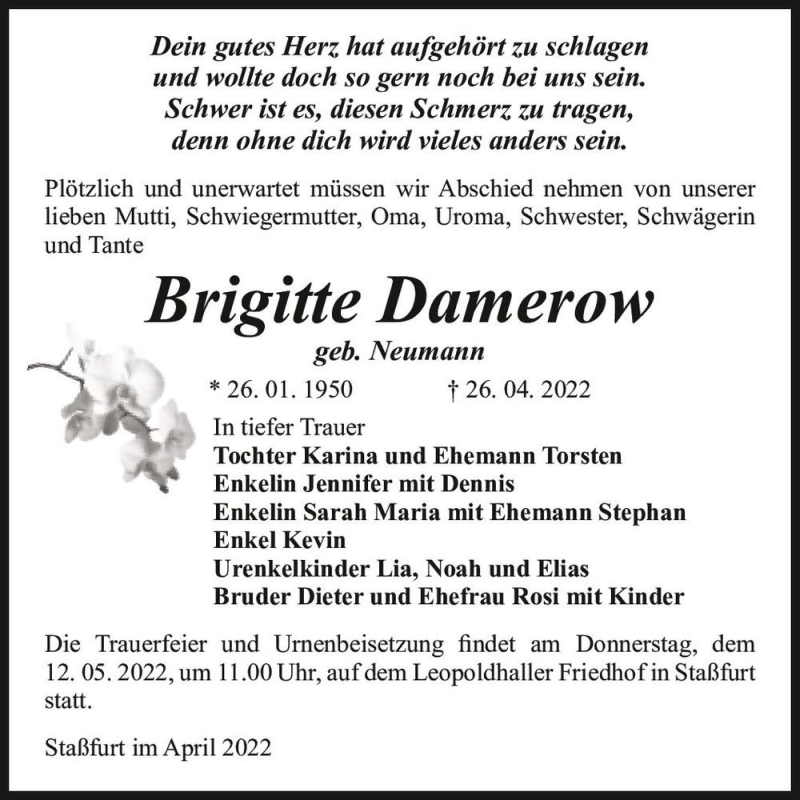 Dein gutes Herz hat aufgehört zu schlagen
und wollte doch so gern noch bei uns sein.
Schwer ist es, diesen Schmerz zu tragen,
denn ohne dich wird vieles anders sein.

Plötzlich und unerwartet müssen wir Abschied nehmen von unserer lieben Mutti, Schwiegermutter, Oma, Uroma, Schwester, Schwägerin und Tante

Brigitte Damerow
geb. Neumann

* 26. 01. 1950 † 26. 04. 2022

In tiefer Trauer
Tochter Karina und Ehemann Torsten
Enkelin Jennifer mit Dennis
Enkelin Sarah Maria mit Ehemann Stephan
Enkel Kevin
Urenkelkinder Lia, Noah und Elias
Bruder Dieter und Ehefrau Rosi mit Kinder

Die Trauerfeier und Urnenbeisetzung findet am Donnerstag, dem 12. 05. 2022, um 11.00 Uhr, auf dem Leopoldhaller Friedhof in Staßfurt statt.

Staßfurt im April 2022